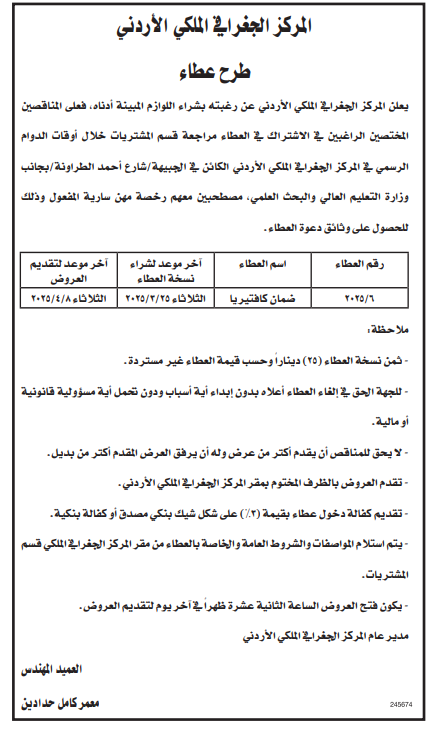 المركز الجغرافي الملكي الأردني

طرح عطاء

يعلن المركز الجغرافي الملكي الأردني عن رغبته بشراء اللوازم المبينة أدناه، فعلى المناقصين المختصين الراغبين في الاشتراك في العطاء مراجعة قسم المشتريات خلال أوقات الدوام الرسمي في المركز الجغرافي الملكي الأردني الكائن في الجبيهة/شارع أحمد الطراونة/بجانب وزارة التعليم العالي والبحث العلمي، مصطحبين معهم رخصة مهن سارية المفعول وذلك للحصول على وثائق دعوة العطاء.

| رقم العطاء | اسم العطاء | آخر موعد لشراء نسخة العطاء | آخر موعد لتقديم العروض |
|---|---|---|---|
| ٢٠٢٥/٦ | ضمان كافتيريا | الثلاثاء ٢٠٢٥/٣/٢٥ | الثلاثاء ٢٠٢٥/٤/٨ |

ملاحظة:

- ثمن نسخة العطاء (٢٥) ديناراً وحسب قيمة العطاء غير مستردة.

- للجهة الحق في إلغاء العطاء أعلاه بدون إبداء أية أسباب ودون تحمل أية مسؤولية قانونية أو مالية.

- لا يحق للمناقص أن يقدم أكثر من عرض وله أن يرفق العرض المقدم أكثر من بديل.

- تقدم العروض بالظرف المختوم بمقر المركز الجغرافي الملكي الأردني.

- تقديم كفالة دخول عطاء بقيمة (٣٪) على شكل شيك بنكي مصدق أو كفالة بنكية.

- يتم استلام المواصفات والشروط العامة والخاصة بالعطاء من مقر المركز الجغرافي الملكي قسم المشتريات.

- يكون فتح العروض الساعة الثانية عشرة ظهراً في آخر يوم لتقديم العروض.

مدير عام المركز الجغرافي الملكي الأردني

العميد المهندس

معمر كامل حدادين

245674